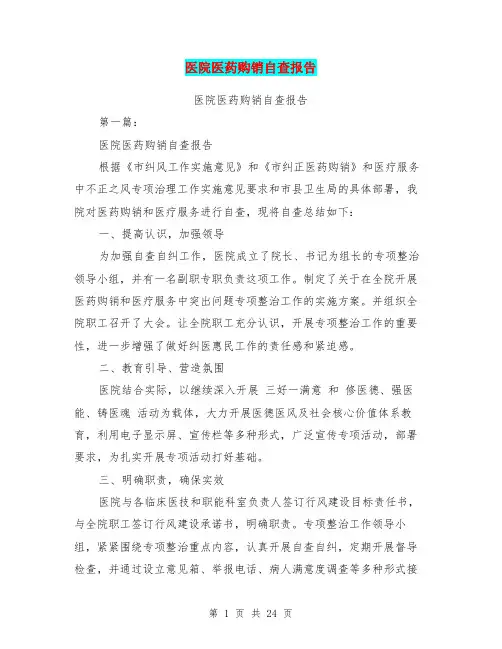 医院医药购销自查报告

医院医药购销自查报告

第一篇：

医院医药购销自查报告

根据《市纠风工作实施意见》和《市纠正医药购销》和医疗服务中不正之风专项治理工作实施意见要求和市县卫生局的具体部署，我院对医药购销和医疗服务进行自查，现将自查总结如下：

一、提高认识，加强领导

为加强自查自纠工作，医院成立了院长、书记为组长的专项整治领导小组，并有一名副职专职负责这项工作。制定了关于在全院开展医药购销和医疗服务中突出问题专项整治工作的实施方案。并组织全院职工召开了大会。让全院职工充分认识，开展专项整治工作的重要性，进一步增强了做好纠医惠民工作的责任感和紧迫感。

二、教育引导、营造氛围

医院结合实际，以继续深入开展 三好一满意 和 修医德、强医能、铸医魂 活动为载体，大力开展医德医风及社会核心价值体系教育，利用电子显示屏、宣传栏等多种形式，广泛宣传专项活动，部署要求，为扎实开展专项活动打好基础。

三、明确职责，确保实效

医院与各临床医技和职能科室负责人签订行风建设目标责任书，与全院职工签订行风建设承诺书，明确职责。专项整治工作领导小组，紧紧围绕专项整治重点内容，认真开展自查自纠，定期开展督导检查，并通过设立意见箱、举报电话、病人满意度调查等多种形式接

第 1 页 共 24 页